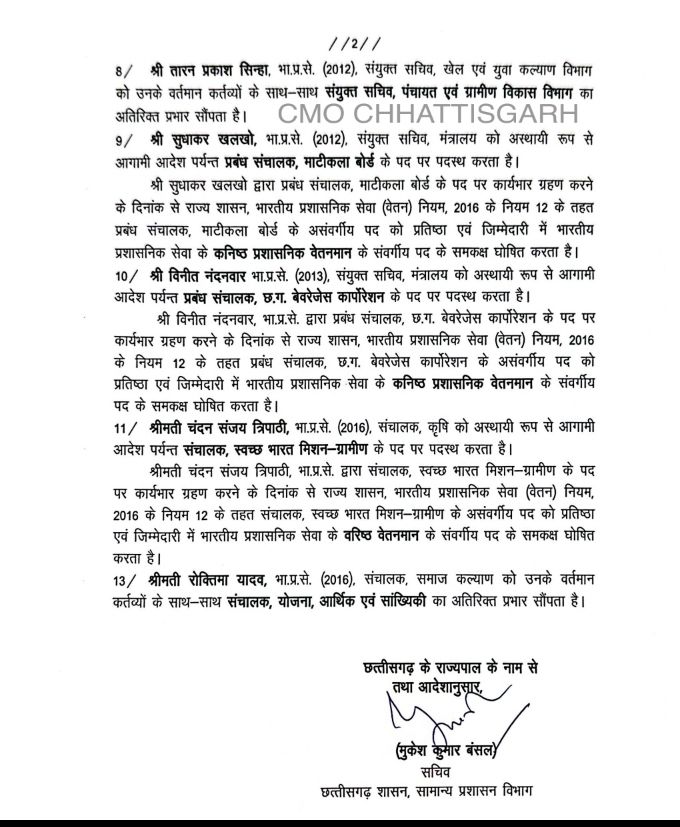 //2//

8/ श्री तारन प्रकाश सिन्हा, भा.प्र.से. (2012), संयुक्त सचिव, खेल एवं युवा कल्याण विभाग को उनके वर्तमान कर्तव्यों के साथ–साथ संयुक्त सचिव, पंचायत एवं ग्रामीण विकास विभाग का अतिरिक्त प्रभार सौंपता है। CMO CHHATTISGARH

9/ श्री सुधाकर खलखो, भा.प्र.से. (2012), संयुक्त सचिव, मंत्रालय को अस्थायी रूप से आगामी आदेश पर्यन्त प्रबंध संचालक, माटीकला बोर्ड के पद पर पदस्थ करता है।

श्री सुधाकर खलखो द्वारा प्रबंध संचालक, माटीकला बोर्ड के पद पर कार्यभार ग्रहण करने के दिनांक से राज्य शासन, भारतीय प्रशासनिक सेवा (वेतन) नियम, 2016 के नियम 12 के तहत प्रबंध संचालक, माटीकला बोर्ड के असंवर्गीय पद को प्रतिष्ठा एवं जिम्मेदारी में भारतीय प्रशासनिक सेवा के कनिष्ठ प्रशासनिक वेतनमान के संवर्गीय पद के समकक्ष घोषित करता है।

10/ श्री विनीत नंदनवार भा.प्र.से. (2013), संयुक्त सचिव, मंत्रालय को अस्थायी रूप से आगामी आदेश पर्यन्त प्रबंध संचालक, छ.ग. बेवरेजेस कार्पोरेशन के पद पर पदस्थ करता है।

श्री विनीत नंदनवार, भा.प्र.से. द्वारा प्रबंध संचालक, छ.ग. बेवरेजेस कार्पोरेशन के पद पर कार्यभार ग्रहण करने के दिनांक से राज्य शासन, भारतीय प्रशासनिक सेवा (वेतन) नियम, 2016 के नियम 12 के तहत प्रबंध संचालक, छ.ग. बेवरेजेस कार्पोरेशन के असंवर्गीय पद को प्रतिष्ठा एवं जिम्मेदारी में भारतीय प्रशासनिक सेवा के कनिष्ठ प्रशासनिक वेतनमान के संवर्गीय पद के समकक्ष घोषित करता है।

11/ श्रीमती चंदन संजय त्रिपाठी, भा.प्र.से. (2016), संचालक, कृषि को अस्थायी रूप से आगामी आदेश पर्यन्त संचालक, स्वच्छ भारत मिशन–ग्रामीण के पद पर पदस्थ करता है।

श्रीमती चंदन संजय त्रिपाठी, भा.प्र.से. द्वारा संचालक, स्वच्छ भारत मिशन–ग्रामीण के पद पर कार्यभार ग्रहण करने के दिनांक से राज्य शासन, भारतीय प्रशासनिक सेवा (वेतन) नियम, 2016 के नियम 12 के तहत संचालक, स्वच्छ भारत मिशन–ग्रामीण के असंवर्गीय पद को प्रतिष्ठा एवं जिम्मेदारी में भारतीय प्रशासनिक सेवा के वरिष्ठ वेतनमान के संवर्गीय पद के समकक्ष घोषित करता है।

13/ श्रीमती रोक्तिमा यादव, भा.प्र.से. (2016), संचालक, समाज कल्याण को उनके वर्तमान कर्तव्यों के साथ–साथ संचालक, योजना, आर्थिक एवं सांख्यिकी का अतिरिक्त प्रभार सौंपता है।

छत्तीसगढ़ के राज्यपाल के नाम से
तथा आदेशानुसार,

(मुकेश कुमार बंसल)
सचिव
छत्तीसगढ़ शासन, सामान्य प्रशासन विभाग